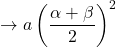 $\rightarrow a\left(\frac{\alpha+\beta}{2}\right)^2$